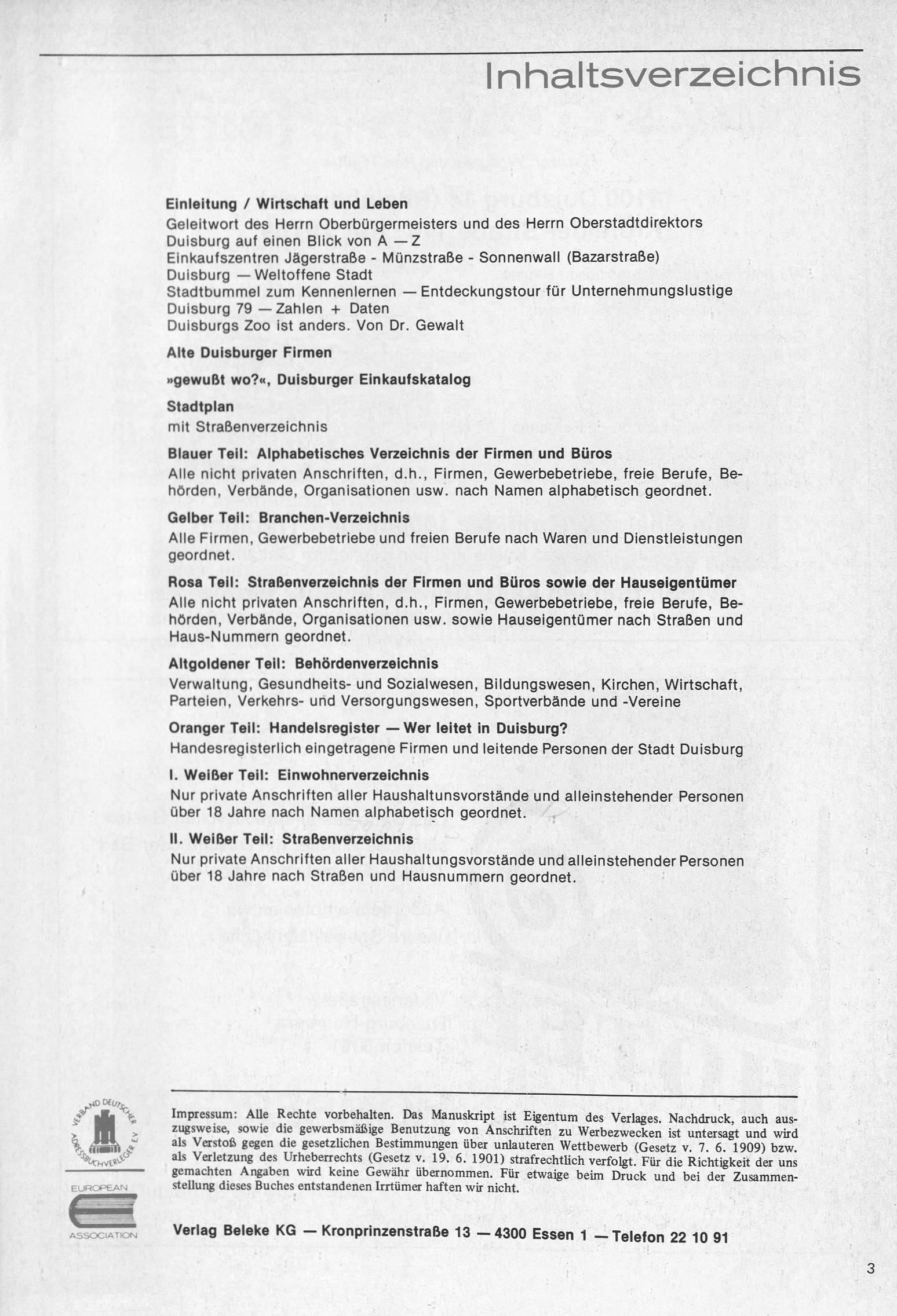 Inhaltsverzeichnis

**Einleitung / Wirtschaft und Leben**
Geleitwort des Herrn Oberbürgermeisters und des Herrn Oberstadtdirektors
Duisburg auf einen Blick von A — Z
Einkaufszentren Jägerstraße - Münzstraße - Sonnenwall (Bazarstraße)
Duisburg — Weltoffene Stadt
Stadtbummel zum Kennenlernen — Entdeckungstour für Unternehmungslustige
Duisburg 79 — Zahlen + Daten
Duisburgs Zoo ist anders. Von Dr. Gewalt

**Alte Duisburger Firmen**

**»gewußt wo?«, Duisburger Einkaufskatalog**

**Stadtplan**
mit Straßenverzeichnis

**Blauer Teil: Alphabetisches Verzeichnis der Firmen und Büros**
Alle nicht privaten Anschriften, d.h., Firmen, Gewerbebetriebe, freie Berufe, Behörden, Verbände, Organisationen usw. nach Namen alphabetisch geordnet.

**Gelber Teil: Branchen-Verzeichnis**
Alle Firmen, Gewerbebetriebe und freien Berufe nach Waren und Dienstleistungen geordnet.

**Rosa Teil: Straßenverzeichnis der Firmen und Büros sowie der Hauseigentümer**
Alle nicht privaten Anschriften, d.h., Firmen, Gewerbebetriebe, freie Berufe, Behörden, Verbände, Organisationen usw. sowie Hauseigentümer nach Straßen und Haus-Nummern geordnet.

**Altgoldener Teil: Behördenverzeichnis**
Verwaltung, Gesundheits- und Sozialwesen, Bildungswesen, Kirchen, Wirtschaft, Parteien, Verkehrs- und Versorgungswesen, Sportverbände und -Vereine

**Oranger Teil: Handelsregister — Wer leitet in Duisburg?**
Handesregisterlich eingetragene Firmen und leitende Personen der Stadt Duisburg

**I. Weißer Teil: Einwohnerverzeichnis**
Nur private Anschriften aller Haushaltunsvorstände und alleinstehender Personen über 18 Jahre nach Namen alphabetisch geordnet.

**II. Weißer Teil: Straßenverzeichnis**
Nur private Anschriften aller Haushaltungsvorstände und alleinstehender Personen über 18 Jahre nach Straßen und Hausnummern geordnet.

VERBAND DEUTSCHER ADRESSBUCHVERLEGER E.V.

EUROPEAN ASSOCIATION

Impressum: Alle Rechte vorbehalten. Das Manuskript ist Eigentum des Verlages. Nachdruck, auch auszugsweise, sowie die gewerbsmäßige Benutzung von Anschriften zu Werbezwecken ist untersagt und wird als Verstoß gegen die gesetzlichen Bestimmungen über unlauteren Wettbewerb (Gesetz v. 7. 6. 1909) bzw. als Verletzung des Urheberrechts (Gesetz v. 19. 6. 1901) strafrechtlich verfolgt. Für die Richtigkeit der uns gemachten Angaben wird keine Gewähr übernommen. Für etwaige beim Druck und bei der Zusammenstellung dieses Buches entstandenen Irrtümer haften wir nicht.

**Verlag Beleke KG — Kronprinzenstraße 13 — 4300 Essen 1 — Telefon 22 10 91**

3